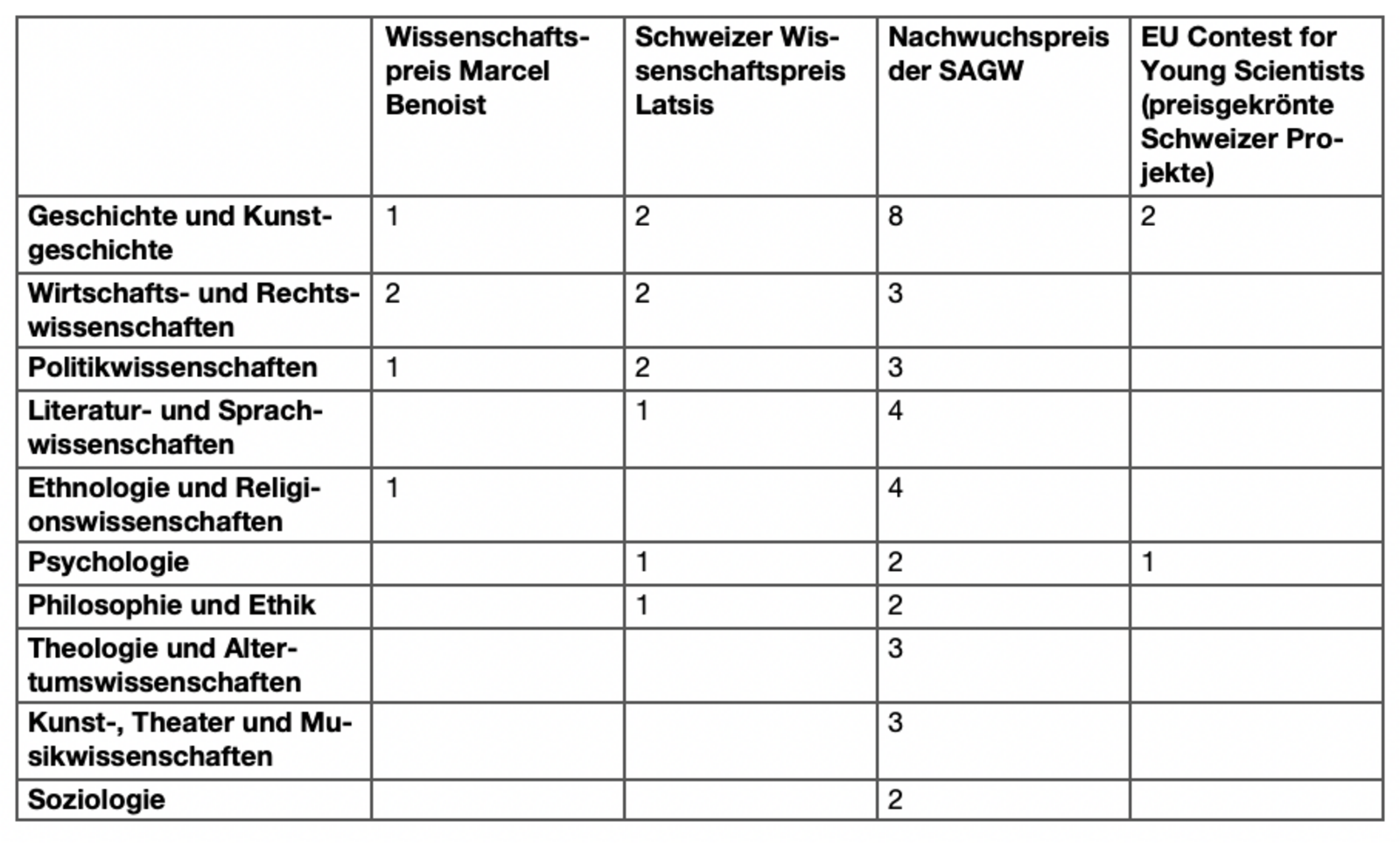 | | Wissenschaftspreis Marcel Benoist | Schweizer Wissenschaftspreis Latsis | Nachwuchspreis der SAGW | EU Contest for Young Scientists (preisgekrönte Schweizer Projekte) |
|---|---|---|---|---|
| Geschichte und Kunstgeschichte | 1 | 2 | 8 | 2 |
| Wirtschafts- und Rechtswissenschaften | 2 | 2 | 3 | |
| Politikwissenschaften | 1 | 2 | 3 | |
| Literatur- und Sprachwissenschaften | | 1 | 4 | |
| Ethnologie und Religionswissenschaften | 1 | | 4 | |
| Psychologie | | 1 | 2 | 1 |
| Philosophie und Ethik | | 1 | 2 | |
| Theologie und Altertumswissenschaften | | | 3 | |
| Kunst-, Theater und Musikwissenschaften | | | 3 | |
| Soziologie | | | 2 | |